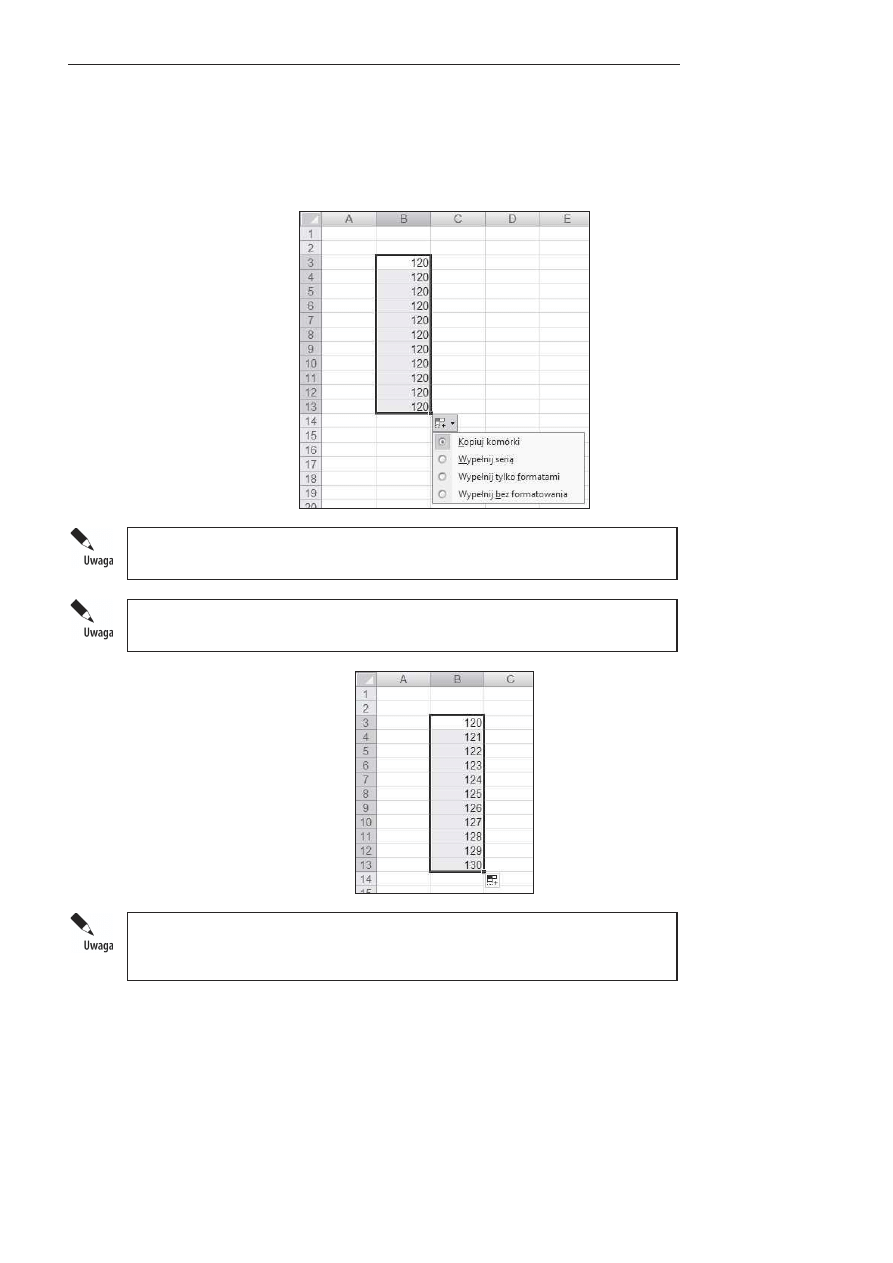 | | A | B | C | D | E |
|---|---|---|---|---|---|
| 1 | | | | | |
| 2 | | | | | |
| 3 | | 120 | | | |
| 4 | | 120 | | | |
| 5 | | 120 | | | |
| 6 | | 120 | | | |
| 7 | | 120 | | | |
| 8 | | 120 | | | |
| 9 | | 120 | | | |
| 10 | | 120 | | | |
| 11 | | 120 | | | |
| 12 | | 120 | | | |
| 13 | | 120 | | | |
| 14 | | | | | |
| 15 | | | | | |
| 16 | | | | | |
| 17 | | | | | |
| 18 | | | | | |
| 19 | | | | | |
| 20 | | | | | |

Kopiuj komórki
Wypełnij serią
Wypełnij tylko formatami
Wypełnij bez formatowania

Uwaga

Uwaga

| | A | B | C |
|---|---|---|---|
| 1 | | | |
| 2 | | | |
| 3 | | 120 | |
| 4 | | 121 | |
| 5 | | 122 | |
| 6 | | 123 | |
| 7 | | 124 | |
| 8 | | 125 | |
| 9 | | 126 | |
| 10 | | 127 | |
| 11 | | 128 | |
| 12 | | 129 | |
| 13 | | 130 | |
| 14 | | | |
| 15 | | | |

Uwaga